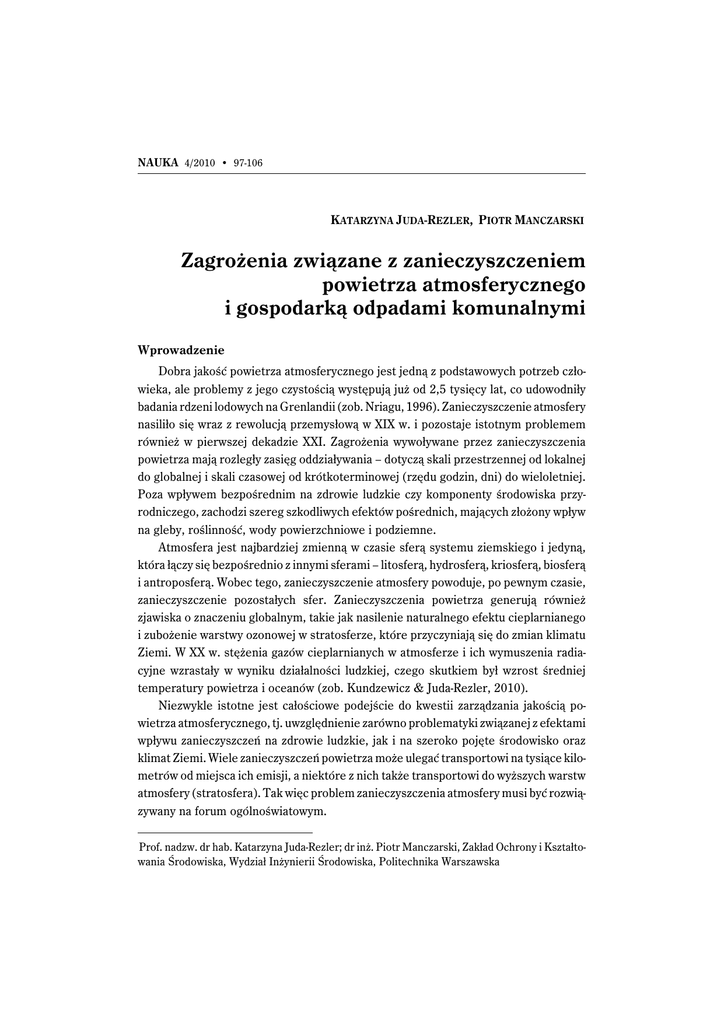 NAUKA 4/2010 • 97-106

KATARZYNA JUDA-REZLER, PIOTR MANCZARSKI

Zagrożenia związane z zanieczyszczeniem powietrza atmosferycznego i gospodarką odpadami komunalnymi

Wprowadzenie

Dobra jakość powietrza atmosferycznego jest jedną z podstawowych potrzeb człowieka, ale problemy z jego czystością występują już od 2,5 tysięcy lat, co udowodniły badania rdzeni lodowych na Grenlandii (zob. Nriagu, 1996). Zanieczyszczenie atmosfery nasiliło się wraz z rewolucją przemysłową w XIX w. i pozostaje istotnym problemem również w pierwszej dekadzie XXI. Zagrożenia wywoływane przez zanieczyszczenia powietrza mają rozległy zasięg oddziaływania – dotyczą skali przestrzennej od lokalnej do globalnej i skali czasowej od krótkoterminowej (rzędu godzin, dni) do wieloletniej. Poza wpływem bezpośrednim na zdrowie ludzkie czy komponenty środowiska przyrodniczego, zachodzi szereg szkodliwych efektów pośrednich, mających złożony wpływ na gleby, roślinność, wody powierzchniowe i podziemne.

Atmosfera jest najbardziej zmienną w czasie sferą systemu ziemskiego i jedyną, która łączy się bezpośrednio z innymi sferami – litosferą, hydrosferą, kriosferą, biosferą i antroposferą. Wobec tego, zanieczyszczenie atmosfery powoduje, po pewnym czasie, zanieczyszczenie pozostałych sfer. Zanieczyszczenia powietrza generują również zjawiska o znaczeniu globalnym, takie jak nasilenie naturalnego efektu cieplarnianego i zubożenie warstwy ozonowej w stratosferze, które przyczyniają się do zmian klimatu Ziemi. W XX w. stężenia gazów cieplarnianych w atmosferze i ich wymuszenia radiacyjne wzrastały w wyniku działalności ludzkiej, czego skutkiem był wzrost średniej temperatury powietrza i oceanów (zob. Kundzewicz & Juda-Rezler, 2010).

Niezwykle istotne jest całościowe podejście do kwestii zarządzania jakością powietrza atmosferycznego, tj. uwzględnienie zarówno problematyki związanej z efektami wpływu zanieczyszczeń na zdrowie ludzkie, jak i na szeroko pojęte środowisko oraz klimat Ziemi. Wiele zanieczyszczeń powietrza może ulegać transportowi na tysiące kilometrów od miejsca ich emisji, a niektóre z nich także transportowi do wyższych warstw atmosfery (stratosfera). Tak więc problem zanieczyszczenia atmosfery musi być rozwiązywany na forum ogólnoświatowym.

Prof. nadzw. dr hab. Katarzyna Juda-Rezler; dr inż. Piotr Manczarski, Zakład Ochrony i Kształtowania Środowiska, Wydział Inżynierii Środowiska, Politechnika Warszawska